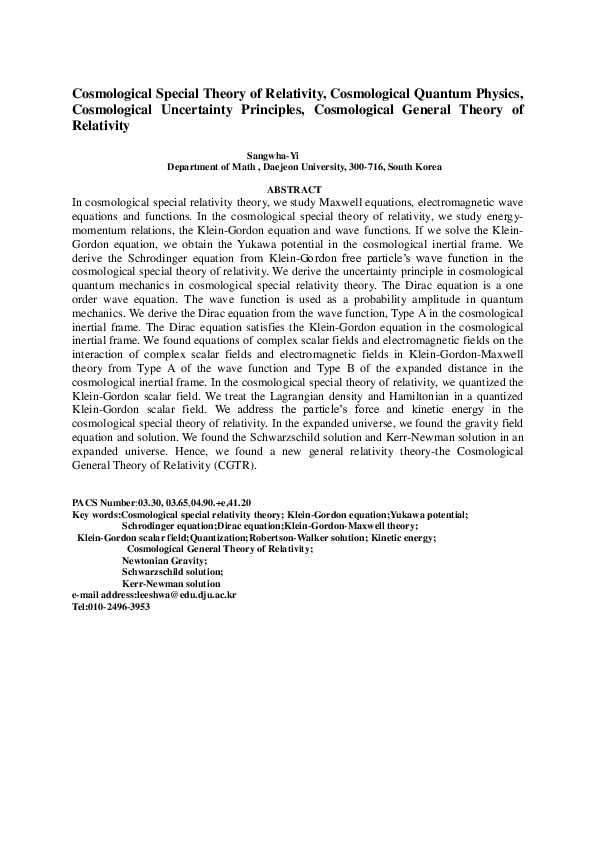 Cosmological Special Theory of Relativity, Cosmological Quantum Physics, Cosmological Uncertainty Principles, Cosmological General Theory of Relativity

Sangwha-Yi
Department of Math , Daejeon University, 300-716, South Korea

ABSTRACT
In cosmological special relativity theory, we study Maxwell equations, electromagnetic wave equations and functions. In the cosmological special theory of relativity, we study energy-momentum relations, the Klein-Gordon equation and wave functions. If we solve the Klein-Gordon equation, we obtain the Yukawa potential in the cosmological inertial frame. We derive the Schrodinger equation from Klein-Gordon free particle's wave function in the cosmological special theory of relativity. We derive the uncertainty principle in cosmological quantum mechanics in cosmological special relativity theory. The Dirac equation is a one order wave equation. The wave function is used as a probability amplitude in quantum mechanics. We derive the Dirac equation from the wave function, Type A in the cosmological inertial frame. The Dirac equation satisfies the Klein-Gordon equation in the cosmological inertial frame. We found equations of complex scalar fields and electromagnetic fields on the interaction of complex scalar fields and electromagnetic fields in Klein-Gordon-Maxwell theory from Type A of the wave function and Type B of the expanded distance in the cosmological inertial frame. In the cosmological special theory of relativity, we quantized the Klein-Gordon scalar field. We treat the Lagrangian density and Hamiltonian in a quantized Klein-Gordon scalar field. We address the particle's force and kinetic energy in the cosmological special theory of relativity. In the expanded universe, we found the gravity field equation and solution. We found the Schwarzschild solution and Kerr-Newman solution in an expanded universe. Hence, we found a new general relativity theory-the Cosmological General Theory of Relativity (CGTR).

PACS Number:03.30, 03.65,04.90.+e,41.20
Key words:Cosmological special relativity theory; Klein-Gordon equation;Yukawa potential; Schrodinger equation;Dirac equation;Klein-Gordon-Maxwell theory; Klein-Gordon scalar field;Quantization;Robertson-Walker solution; Kinetic energy; Cosmological General Theory of Relativity; Newtonian Gravity; Schwarzschild solution; Kerr-Newman solution
e-mail address:leeshwa@edu.dju.ac.kr
Tel:010-2496-3953